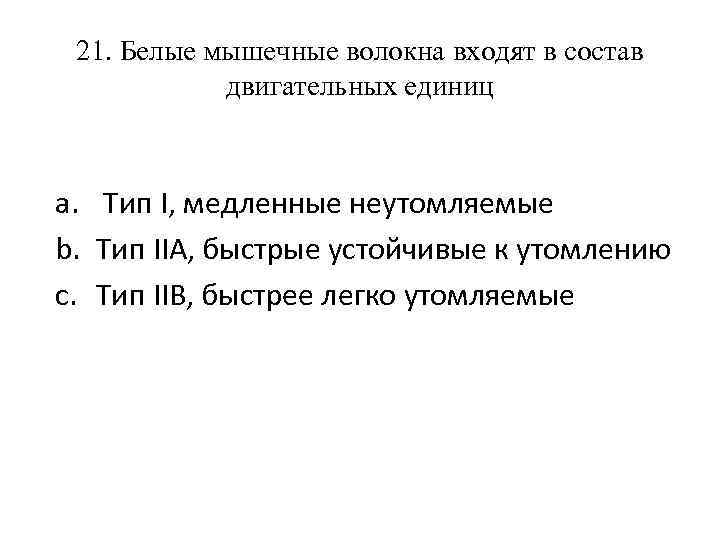 21. Белые мышечные волокна входят в состав двигательных единиц

a. Тип I, медленные неутомляемые
b. Тип IIA, быстрые устойчивые к утомлению
c. Тип IIB, быстрее легко утомляемые